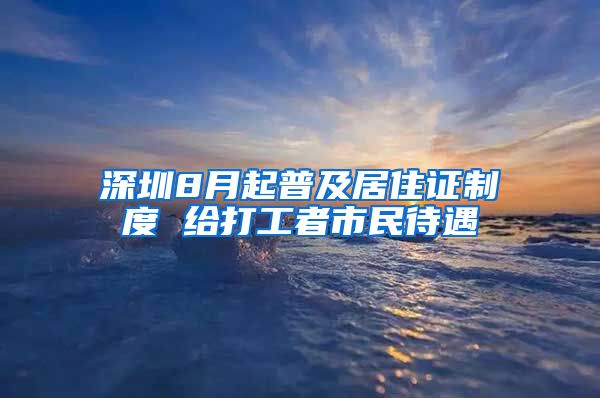 深圳8月起普及居住证制度 给打工者市民待遇